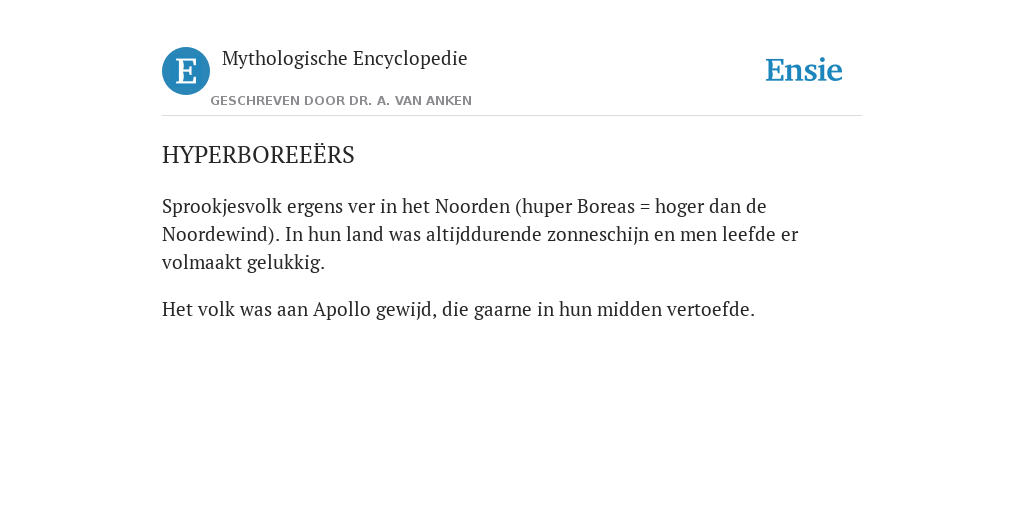 E Mythologische Encyclopedie
GESCHREVEN DOOR DR. A. VAN ANKEN

Ensie

HYPERBOREEËRS

Sprookjesvolk ergens ver in het Noorden (huper Boreas = hoger dan de Noordewind). In hun land was altijddurende zonneschijn en men leefde er volmaakt gelukkig.

Het volk was aan Apollo gewijd, die gaarne in hun midden vertoefde.